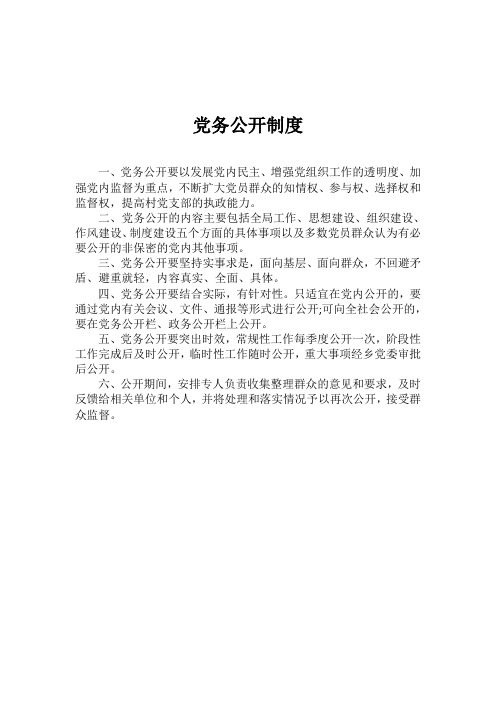 党务公开制度

一、党务公开要以发展党内民主、增强党组织工作的透明度、加强党内监督为重点，不断扩大党员群众的知情权、参与权、选择权和监督权，提高村党支部的执政能力。

二、党务公开的内容主要包括全局工作、思想建设、组织建设、作风建设、制度建设五个方面的具体事项以及多数党员群众认为有必要公开的非保密的党内其他事项。

三、党务公开要坚持实事求是，面向基层、面向群众，不回避矛盾、避重就轻，内容真实、全面、具体。

四、党务公开要结合实际，有针对性。只适宜在党内公开的，要通过党内有关会议、文件、通报等形式进行公开;可向全社会公开的，要在党务公开栏、政务公开栏上公开。

五、党务公开要突出时效，常规性工作每季度公开一次，阶段性工作完成后及时公开，临时性工作随时公开，重大事项经乡党委审批后公开。

六、公开期间，安排专人负责收集整理群众的意见和要求，及时反馈给相关单位和个人，并将处理和落实情况予以再次公开，接受群众监督。